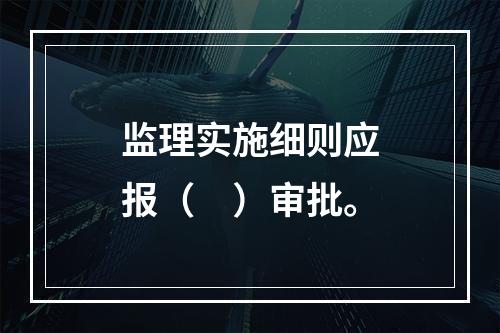 监理实施细则应报（　）审批。